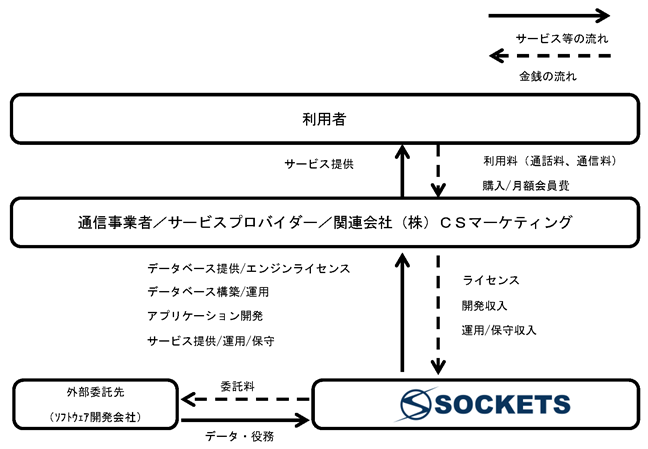 サービス等の流れ

金銭の流れ

利用者

サービス提供

利用料（通話料、通信料）

購入/月額会員費

通信事業者／サービスプロバイダー／関連会社（株）ＣＳマーケティング

データベース提供/エンジンライセンス

データベース構築/運用

アプリケーション開発

サービス提供/運用/保守

ライセンス

開発収入

運用/保守収入

外部委託先

（ソフトウェア開発会社）

委託料

データ・役務

SOCKETS